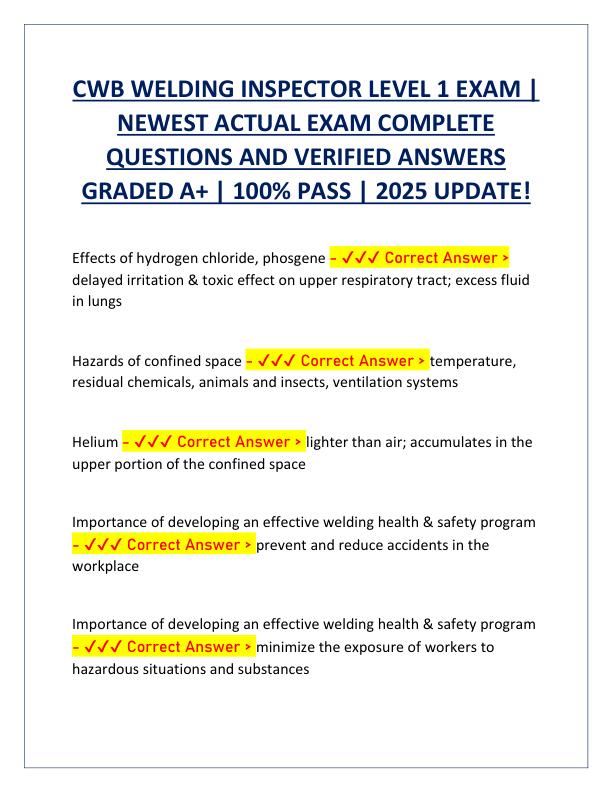 CWB WELDING INSPECTOR LEVEL 1 EXAM | NEWEST ACTUAL EXAM COMPLETE QUESTIONS AND VERIFIED ANSWERS GRADED A+ | 100% PASS | 2025 UPDATE!

Effects of hydrogen chloride, phosgene - ✓✓✓ Correct Answer > delayed irritation & toxic effect on upper respiratory tract; excess fluid in lungs

Hazards of confined space - ✓✓✓ Correct Answer > temperature, residual chemicals, animals and insects, ventilation systems

Helium - ✓✓✓ Correct Answer > lighter than air; accumulates in the upper portion of the confined space

Importance of developing an effective welding health & safety program - ✓✓✓ Correct Answer > prevent and reduce accidents in the workplace

Importance of developing an effective welding health & safety program - ✓✓✓ Correct Answer > minimize the exposure of workers to hazardous situations and substances